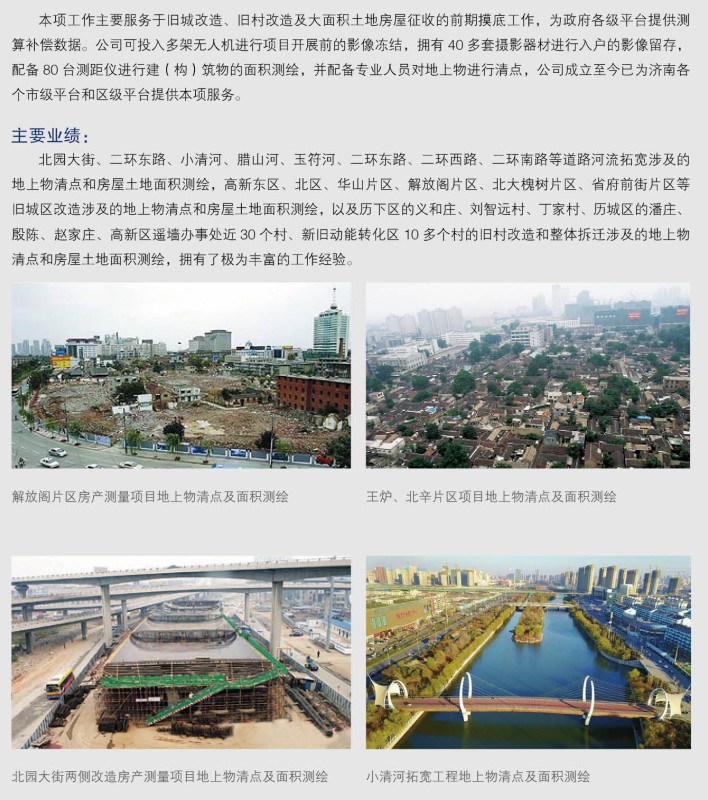 本项工作主要服务于旧城改造、旧村改造及大面积土地房屋征收的前期摸底工作，为政府各级平台提供测算补偿数据。公司可投入多架无人机进行项目开展前的影像冻结，拥有 40 多套摄影器材进行入户的影像留存，配备 80 台测距仪进行建（构）筑物的面积测绘，并配备专业人员对地上物进行清点，公司成立至今已为济南各个市级平台和区级平台提供本项服务。

主要业绩：

北园大街、二环东路、小清河、腊山河、玉符河、二环东路、二环西路、二环南路等道路河流拓宽涉及的地上物清点和房屋土地面积测绘，高新东区、北区、华山片区、解放阁片区、北大槐树片区、省府前街片区等旧城区改造涉及的地上物清点和房屋土地面积测绘，以及历下区的义和庄、刘智远村、丁家村、历城区的潘庄、殷陈、赵家庄、高新区遥墙办事处近 30 个村、新旧动能转化区 10 多个村的旧村改造和整体拆迁涉及的地上物清点和房屋土地面积测绘，拥有了极为丰富的工作经验。

解放阁片区房产测量项目地上物清点及面积测绘

王炉、北辛片区项目地上物清点及面积测绘

北园大街两侧改造房产测量项目地上物清点及面积测绘

小清河拓宽工程地上物清点及面积测绘